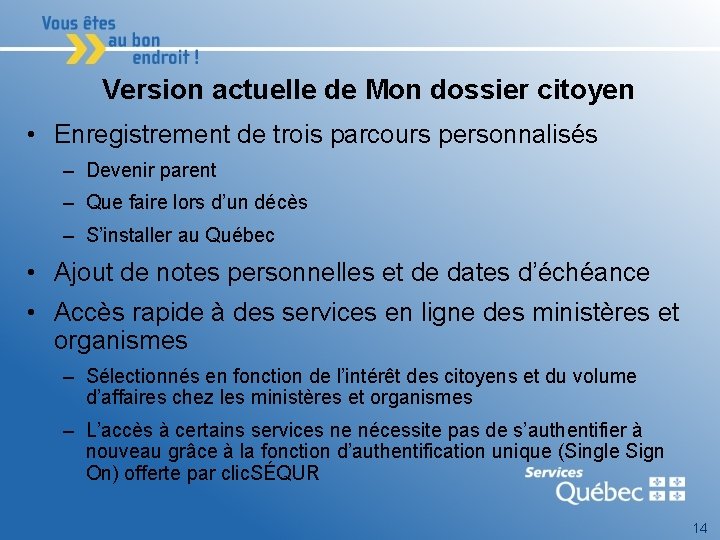 Vous êtes
au bon
endroit !

Version actuelle de Mon dossier citoyen

• Enregistrement de trois parcours personnalisés
- Devenir parent
- Que faire lors d'un décès
- S'installer au Québec
• Ajout de notes personnelles et de dates d'échéance
• Accès rapide à des services en ligne des ministères et organismes
- Sélectionnés en fonction de l'intérêt des citoyens et du volume d'affaires chez les ministères et organismes
- L'accès à certains services ne nécessite pas de s'authentifier à nouveau grâce à la fonction d'authentification unique (Single Sign On) offerte par clicSÉQUR

Services
Québec

14